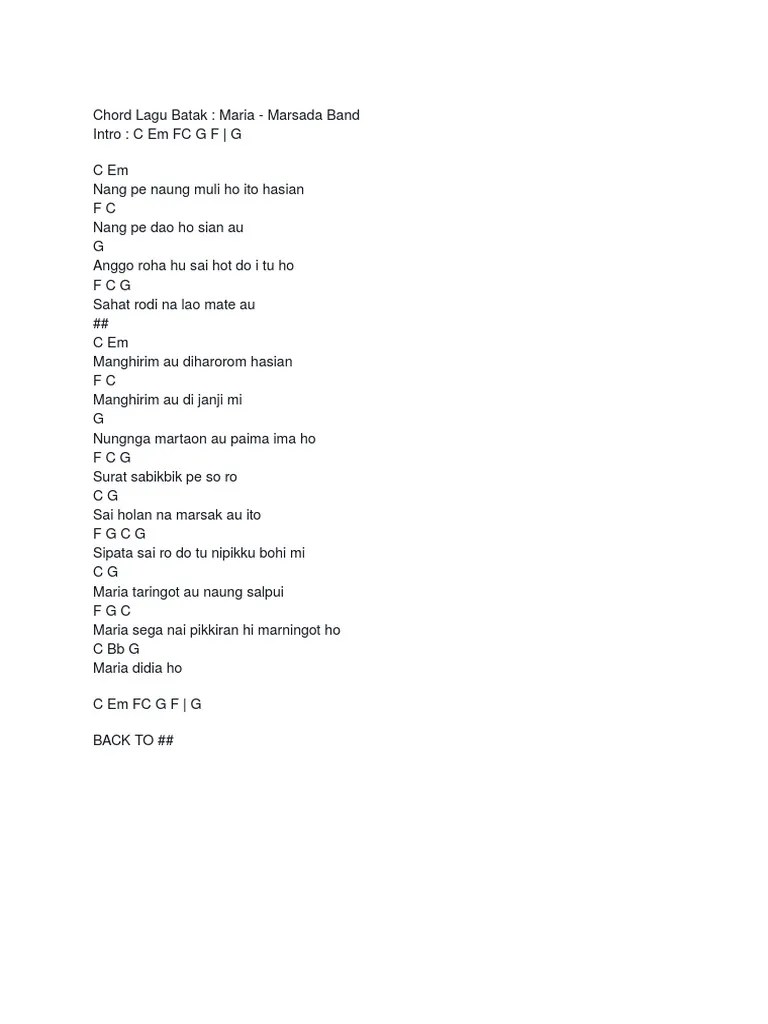 Chord Lagu Batak : Maria - Marsada Band
Intro : C Em FC G F | G

C Em
Nang pe naung muli ho ito hasian
F C
Nang pe dao ho sian au
G
Anggo roha hu sai hot do i tu ho
F C G
Sahat rodi na lao mate au
##
C Em
Manghirim au diharorom hasian
F C
Manghirim au di janji mi
G
Nungnga martaon au paima ima ho
F C G
Surat sabikbik pe so ro
C G
Sai holan na marsak au ito
F G C G
Sipata sai ro do tu nipikku bohi mi
C G
Maria taringot au naung salpui
F G C
Maria sega nai pikkiran hi marningot ho
C Bb G
Maria didia ho

C Em FC G F | G

BACK TO ##